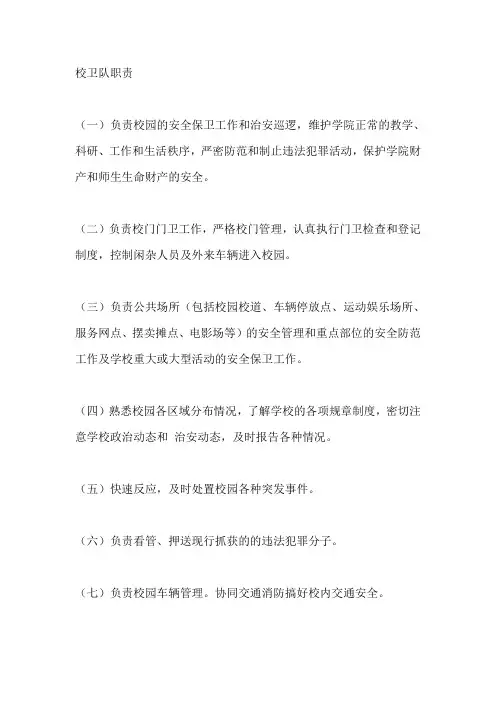 校卫队职责

（一）负责校园的安全保卫工作和治安巡逻，维护学院正常的教学、科研、工作和生活秩序，严密防范和制止违法犯罪活动，保护学院财产和师生生命财产的安全。

（二）负责校门门卫工作，严格校门管理，认真执行门卫检查和登记制度，控制闲杂人员及外来车辆进入校园。

（三）负责公共场所（包括校园校道、车辆停放点、运动娱乐场所、服务网点、摆卖摊点、电影场等）的安全管理和重点部位的安全防范工作及学校重大或大型活动的安全保卫工作。

（四）熟悉校园各区域分布情况，了解学校的各项规章制度，密切注意学校政治动态和 治安动态，及时报告各种情况。

（五）快速反应，及时处置校园各种突发事件。

（六）负责看管、押送现行抓获的的违法犯罪分子。

（七）负责校园车辆管理。协同交通消防搞好校内交通安全。